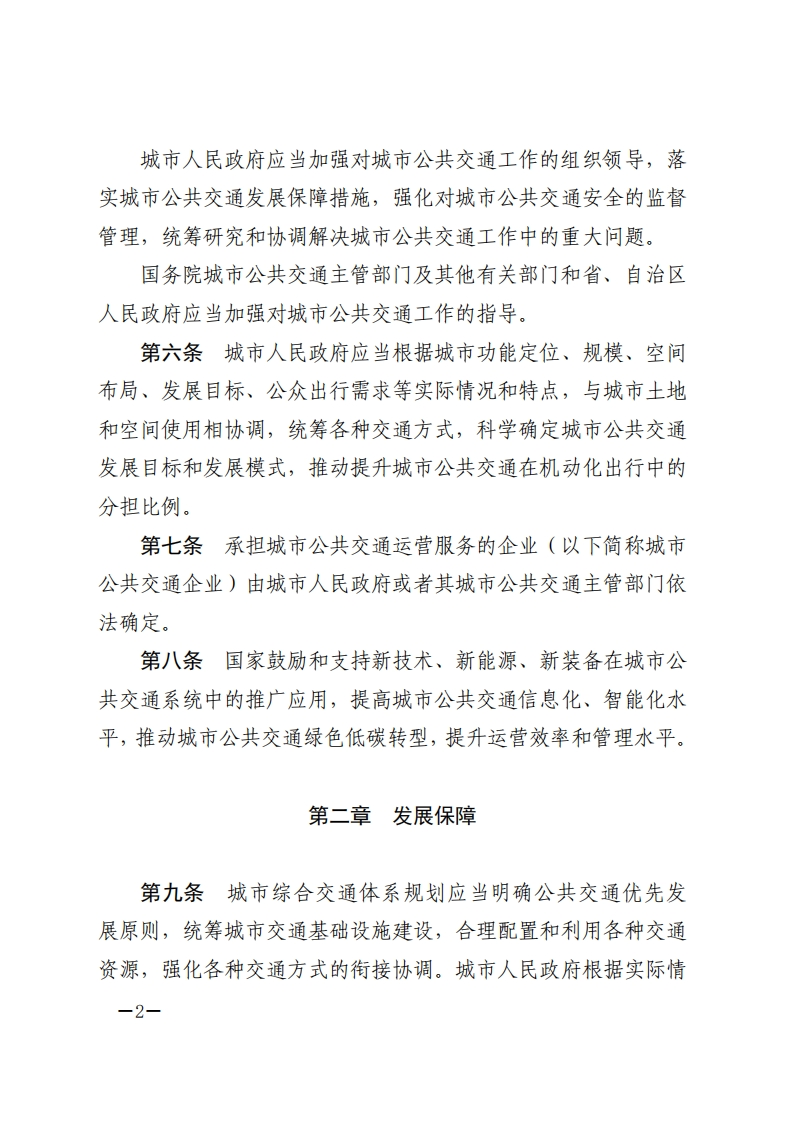 城市人民政府应当加强对城市公共交通工作的组织领导，落实城市公共交通发展保障措施，强化对城市公共交通安全的监督管理，统筹研究和协调解决城市公共交通工作中的重大问题。

国务院城市公共交通主管部门及其他有关部门和省、自治区人民政府应当加强对城市公共交通工作的指导。

第六条　城市人民政府应当根据城市功能定位、规模、空间布局、发展目标、公众出行需求等实际情况和特点，与城市土地和空间使用相协调，统筹各种交通方式，科学确定城市公共交通发展目标和发展模式，推动提升城市公共交通在机动化出行中的分担比例。

第七条　承担城市公共交通运营服务的企业（以下简称城市公共交通企业）由城市人民政府或者其城市公共交通主管部门依法确定。

第八条　国家鼓励和支持新技术、新能源、新装备在城市公共交通系统中的推广应用，提高城市公共交通信息化、智能化水平，推动城市公共交通绿色低碳转型，提升运营效率和管理水平。

第二章　发展保障

第九条　城市综合交通体系规划应当明确公共交通优先发展原则，统筹城市交通基础设施建设，合理配置和利用各种交通资源，强化各种交通方式的衔接协调。城市人民政府根据实际情

—2—